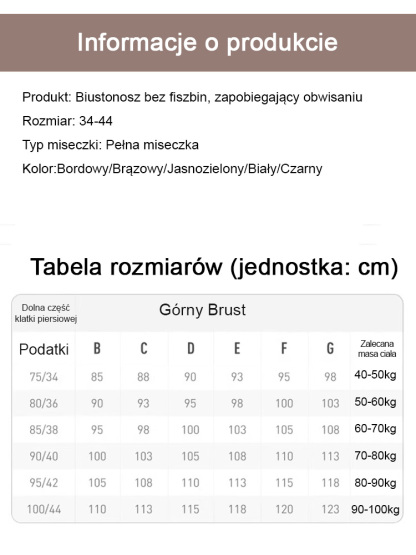 Informacje o produkcie

Produkt: Biustonosz bez fiszbin, zapobiegający obwisaniu

Rozmiar: 34-44

Typ miseczki: Pełna miseczka

Kolor:Bordowy/Brązowy/Jasnozielony/Biały/Czarny

Tabela rozmiarów (jednostka: cm)

| Dolna część klatki piersiowej | Górny Brust | | | | | | |
|---|---|---|---|---|---|---|---|
| Podatki | B | C | D | E | F | G | Zalecana masa ciała |
| 75/34 | 85 | 88 | 90 | 93 | 95 | 98 | 40-50kg |
| 80/36 | 90 | 93 | 95 | 98 | 100 | 103 | 50-60kg |
| 85/38 | 95 | 98 | 100 | 103 | 105 | 108 | 60-70kg |
| 90/40 | 100 | 103 | 105 | 108 | 110 | 113 | 70-80kg |
| 95/42 | 105 | 108 | 110 | 113 | 115 | 118 | 80-90kg |
| 100/44 | 110 | 113 | 115 | 118 | 120 | 123 | 90-100kg |